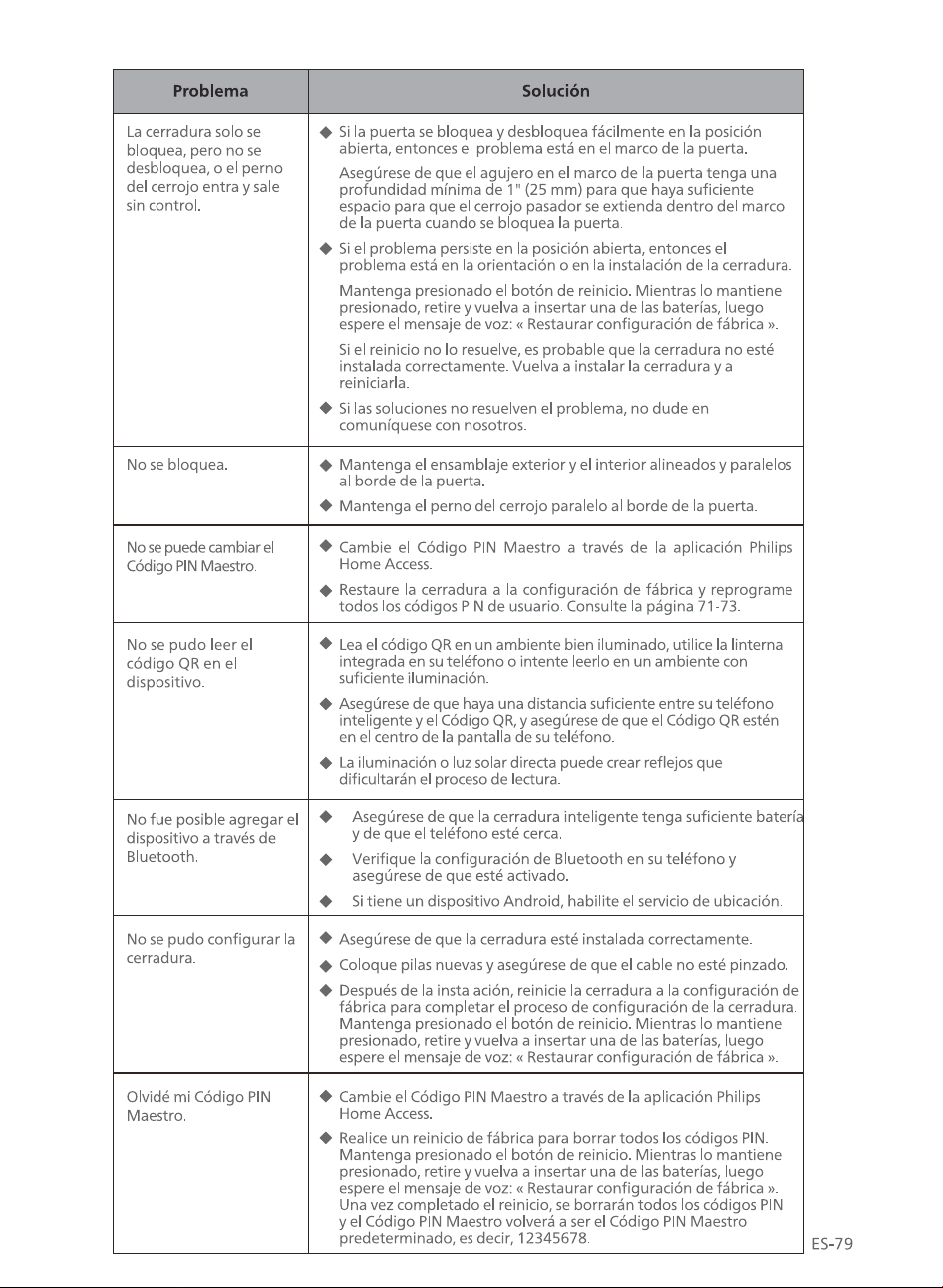 | Problema | Solución |
|---|---|
| La cerradura solo se bloquea, pero no se desbloquea, o el perno del cerrojo entra y sale sin control. | ◆ Si la puerta se bloquea y desbloquea fácilmente en la posición abierta, entonces el problema está en el marco de la puerta. Asegúrese de que el agujero en el marco de la puerta tenga una profundidad mínima de 1" (25 mm) para que haya suficiente espacio para que el cerrojo pasador se extienda dentro del marco de la puerta cuando se bloquea la puerta. ◆ Si el problema persiste en la posición abierta, entonces el problema está en la orientación o en la instalación de la cerradura. Mantenga presionado el botón de reinicio. Mientras lo mantiene presionado, retire y vuelva a insertar una de las baterías, luego espere el mensaje de voz: « Restaurar configuración de fábrica ». Si el reinicio no lo resuelve, es probable que la cerradura no esté instalada correctamente. Vuelva a instalar la cerradura y a reiniciarla. ◆ Si las soluciones no resuelven el problema, no dude en comuníquese con nosotros. |
| No se bloquea. | ◆ Mantenga el ensamblaje exterior y el interior alineados y paralelos al borde de la puerta. ◆ Mantenga el perno del cerrojo paralelo al borde de la puerta. |
| No se puede cambiar el Código PIN Maestro. | ◆ Cambie el Código PIN Maestro a través de la aplicación Philips Home Access. ◆ Restaure la cerradura a la configuración de fábrica y reprograme todos los códigos PIN de usuario. Consulte la página 71-73. |
| No se pudo leer el código QR en el dispositivo. | ◆ Lea el código QR en un ambiente bien iluminado, utilice la linterna integrada en su teléfono o intente leerlo en un ambiente con suficiente iluminación. ◆ Asegúrese de que haya una distancia suficiente entre su teléfono inteligente y el Código QR, y asegúrese de que el Código QR estén en el centro de la pantalla de su teléfono. ◆ La iluminación o luz solar directa puede crear reflejos que dificultarán el proceso de lectura. |
| No fue posible agregar el dispositivo a través de Bluetooth. | ◆ Asegúrese de que la cerradura inteligente tenga suficiente batería y de que el teléfono esté cerca. ◆ Verifique la configuración de Bluetooth en su teléfono y asegúrese de que esté activado. ◆ Si tiene un dispositivo Android, habilite el servicio de ubicación. |
| No se pudo configurar la cerradura. | ◆ Asegúrese de que la cerradura esté instalada correctamente. ◆ Coloque pilas nuevas y asegúrese de que el cable no esté pinzado. ◆ Después de la instalación, reinicie la cerradura a la configuración de fábrica para completar el proceso de configuración de la cerradura. Mantenga presionado el botón de reinicio. Mientras lo mantiene presionado, retire y vuelva a insertar una de las baterías, luego espere el mensaje de voz: « Restaurar configuración de fábrica ». |
| Olvidé mi Código PIN Maestro. | ◆ Cambie el Código PIN Maestro a través de la aplicación Philips Home Access. ◆ Realice un reinicio de fábrica para borrar todos los códigos PIN. Mantenga presionado el botón de reinicio. Mientras lo mantiene presionado, retire y vuelva a insertar una de las baterías, luego espere el mensaje de voz: « Restaurar configuración de fábrica ». Una vez completado el reinicio, se borrarán todos los códigos PIN y el Código PIN Maestro volverá a ser el Código PIN Maestro predeterminado, es decir, 12345678. |

ES-79